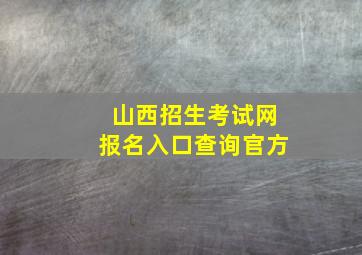 山西招生考试网
报名入口查询官方